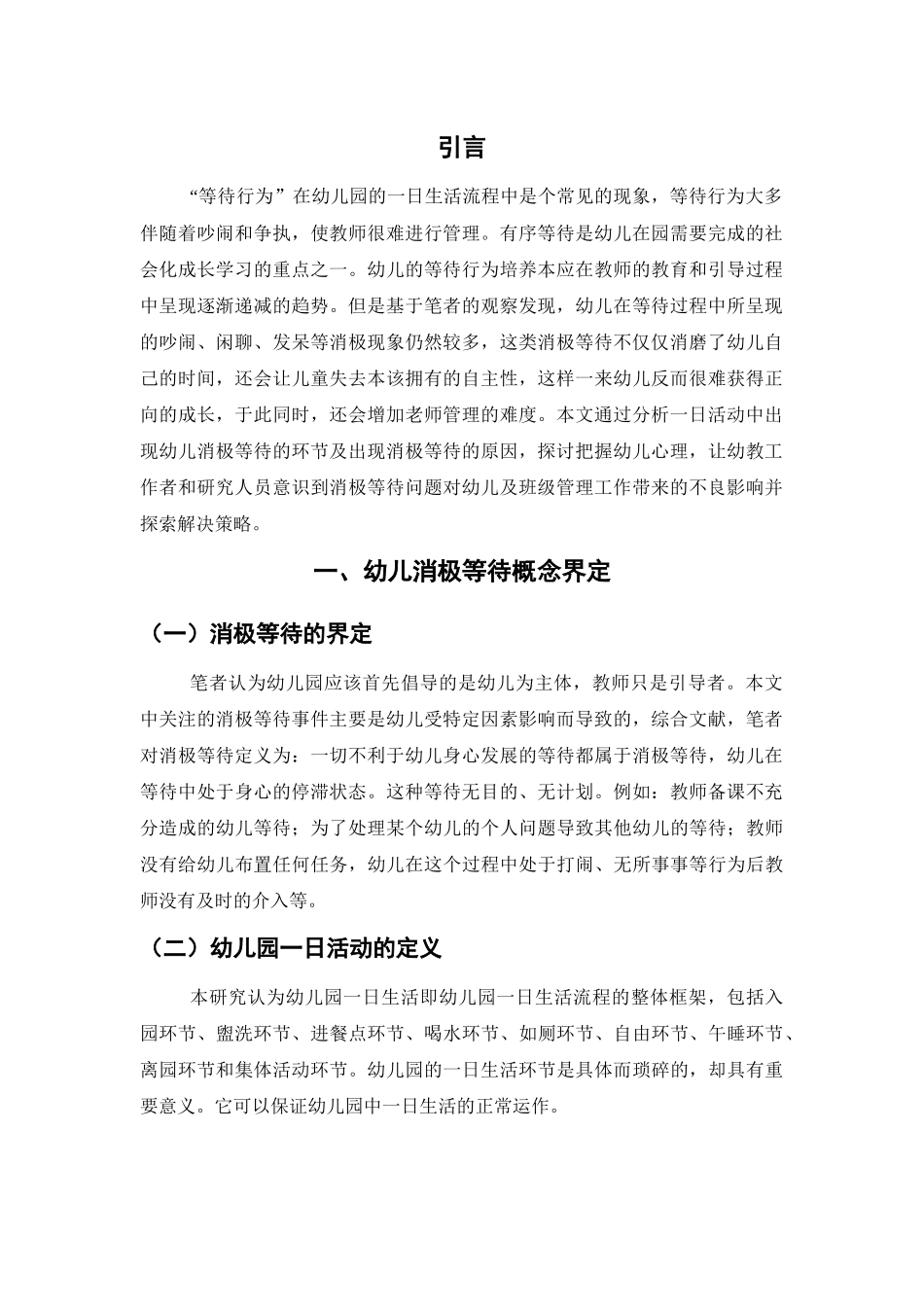 引言

“等待行为”在幼儿园的一日生活流程中是个常见的现象，等待行为大多伴随着吵闹和争执，使教师很难进行管理。有序等待是幼儿在园需要完成的社会化成长学习的重点之一。幼儿的等待行为培养本应在教师的教育和引导过程中呈现逐渐递减的趋势。但是基于笔者的观察发现，幼儿在等待过程中所呈现的吵闹、闲聊、发呆等消极现象仍然较多，这类消极等待不仅仅消磨了幼儿自己的时间，还会让儿童失去本该拥有的自主性，这样一来幼儿反而很难获得正向的成长，于此同时，还会增加老师管理的难度。本文通过分析一日活动中出现幼儿消极等待的环节及出现消极等待的原因，探讨把握幼儿心理，让幼教工作者和研究人员意识到消极等待问题对幼儿及班级管理工作带来的不良影响并探索解决策略。

一、幼儿消极等待概念界定

（一）消极等待的界定

笔者认为幼儿园应该首先倡导的是幼儿为主体，教师只是引导者。本文中关注的消极等待事件主要是幼儿受特定因素影响而导致的，综合文献，笔者对消极等待定义为：一切不利于幼儿身心发展的等待都属于消极等待，幼儿在等待中处于身心的停滞状态。这种等待无目的、无计划。例如：教师备课不充分造成的幼儿等待；为了处理某个幼儿的个人问题导致其他幼儿的等待；教师没有给幼儿布置任何任务，幼儿在这个过程中处于打闹、无所事事等行为后教师没有及时的介入等。

（二）幼儿园一日活动的定义

本研究认为幼儿园一日生活即幼儿园一日生活流程的整体框架，包括入园环节、盥洗环节、进餐点环节、喝水环节、如厕环节、自由环节、午睡环节、离园环节和集体活动环节。幼儿园的一日生活环节是具体而琐碎的，却具有重要意义。它可以保证幼儿园中一日生活的正常运作。